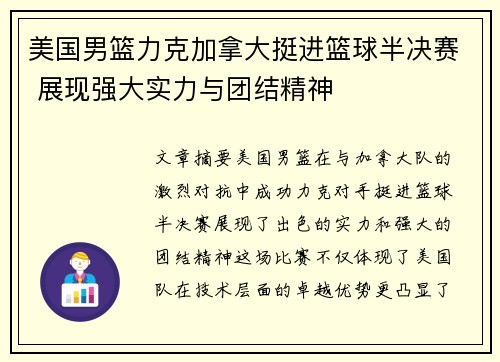 美国男篮力克加拿大挺进篮球半决赛 展现强大实力与团结精神

文章摘要美国男篮在与加拿大队的激烈对抗中成功力克对手挺进篮球半决赛展现了出色的实力和强大的团结精神这场比赛不仅体现了美国队在技术层面的卓越优势更凸显了